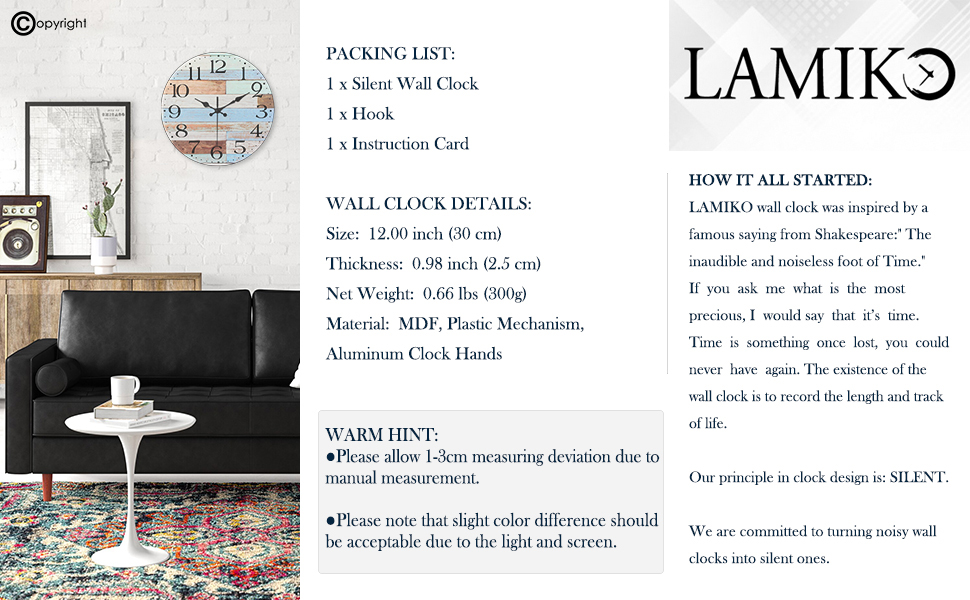 ©opyright

12
1
2
3
4
5
6
7
8
9
10
11

PACKING LIST:
1 x Silent Wall Clock
1 x Hook
1 x Instruction Card

WALL CLOCK DETAILS:
Size: 12.00 inch (30 cm)
Thickness: 0.98 inch (2.5 cm)
Net Weight: 0.66 lbs (300g)
Material: MDF, Plastic Mechanism, Aluminum Clock Hands

WARM HINT:
●Please allow 1-3cm measuring deviation due to manual measurement.

●Please note that slight color difference should be acceptable due to the light and screen.

LAMIKO

HOW IT ALL STARTED:
LAMIKO wall clock was inspired by a famous saying from Shakespeare:" The inaudible and noiseless foot of Time."
If you ask me what is the most precious, I would say that it's time. Time is something once lost, you could never have again. The existence of the wall clock is to record the length and track of life.

Our principle in clock design is: SILENT.

We are committed to turning noisy wall clocks into silent ones.